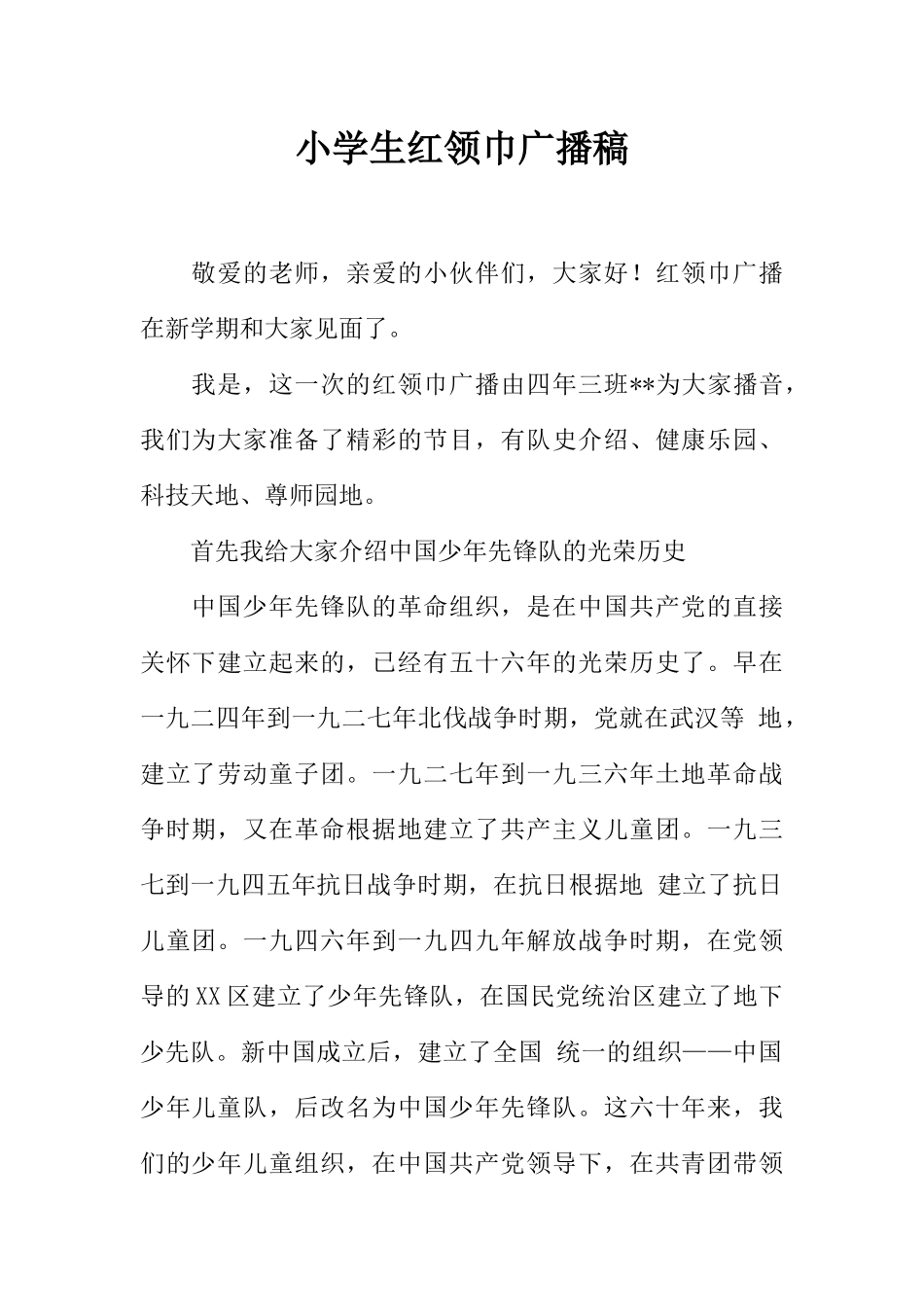 小学生红领巾广播稿

敬爱的老师，亲爱的小伙伴们，大家好！红领巾广播在新学期和大家见面了。

我是，这一次的红领巾广播由四年三班**为大家播音，我们为大家准备了精彩的节目，有队史介绍、健康乐园、科技天地、尊师园地。

首先我给大家介绍中国少年先锋队的光荣历史

中国少年先锋队的革命组织，是在中国共产党的直接关怀下建立起来的，已经有五十六年的光荣历史了。早在一九二四年到一九二七年北伐战争时期，党就在武汉等 地，建立了劳动童子团。一九二七年到一九三六年土地革命战争时期，又在革命根据地建立了共产主义儿童团。一九三七到一九四五年抗日战争时期，在抗日根据地 建立了抗日儿童团。一九四六年到一九四九年解放战争时期，在党领导的XX区建立了少年先锋队，在国民党统治区建立了地下少先队。新中国成立后，建立了全国 统一的组织——中国少年儿童队，后改名为中国少年先锋队。这六十年来，我们的少年儿童组织，在中国共产党领导下，在共青团带领